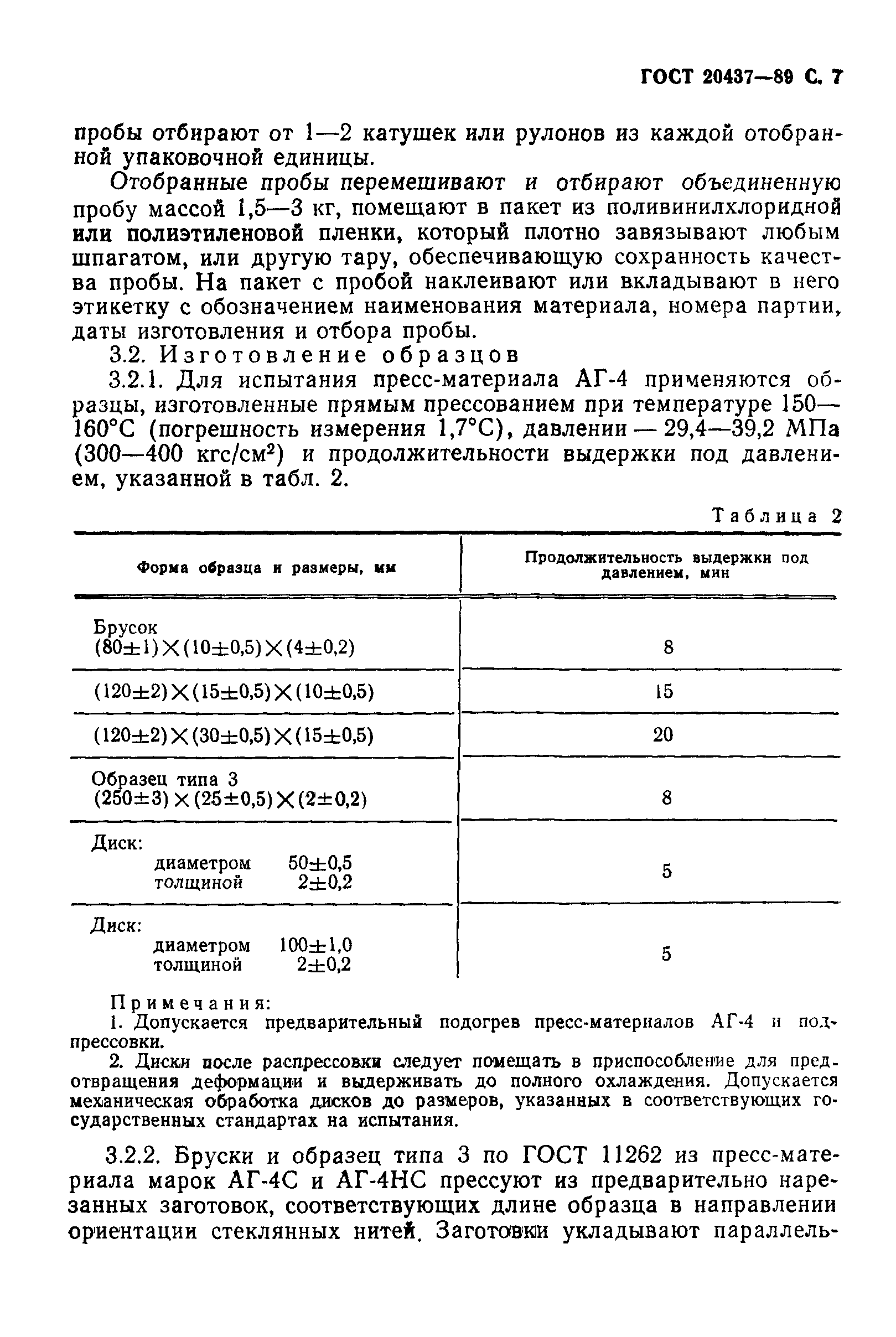 ГОСТ 20437—89 С. 7

пробы отбирают от 1—2 катушек или рулонов из каждой отобранной упаковочной единицы.

Отобранные пробы перемешивают и отбирают объединенную пробу массой 1,5—3 кг, помещают в пакет из поливинилхлоридной или полиэтиленовой пленки, который плотно завязывают любым шпагатом, или другую тару, обеспечивающую сохранность качества пробы. На пакет с пробой наклеивают или вкладывают в него этикетку с обозначением наименования материала, номера партии, даты изготовления и отбора пробы.

3.2. Изготовление образцов

3.2.1. Для испытания пресс-материала АГ-4 применяются образцы, изготовленные прямым прессованием при температуре 150—160°С (погрешность измерения 1,7°С), давлении — 29,4—39,2 МПа (300—400 кгс/см$^2$) и продолжительности выдержки под давлением, указанной в табл. 2.

Таблица 2

| Форма образца и размеры, мм | Продолжительность выдержки под давлением, мин |
|---|---|
| Брусок $(80\pm1)\times(10\pm0,5)\times(4\pm0,2)$ | 8 |
| $(120\pm2)\times(15\pm0,5)\times(10\pm0,5)$ | 15 |
| $(120\pm2)\times(30\pm0,5)\times(15\pm0,5)$ | 20 |
| Образец типа 3 $(250\pm3)\times(25\pm0,5)\times(2\pm0,2)$ | 8 |
| Диск: диаметром $50\pm0,5$ толщиной $2\pm0,2$ | 5 |
| Диск: диаметром $100\pm1,0$ толщиной $2\pm0,2$ | 5 |

Примечания:
1. Допускается предварительный подогрев пресс-материалов АГ-4 и подпрессовки.
2. Диски после распрессовки следует помещать в приспособление для предотвращения деформации и выдерживать до полного охлаждения. Допускается механическая обработка дисков до размеров, указанных в соответствующих государственных стандартах на испытания.

3.2.2. Бруски и образец типа 3 по ГОСТ 11262 из пресс-материала марок АГ-4С и АГ-4НС прессуют из предварительно нарезанных заготовок, соответствующих длине образца в направлении ориентации стеклянных нитей. Заготовки укладывают параллель-